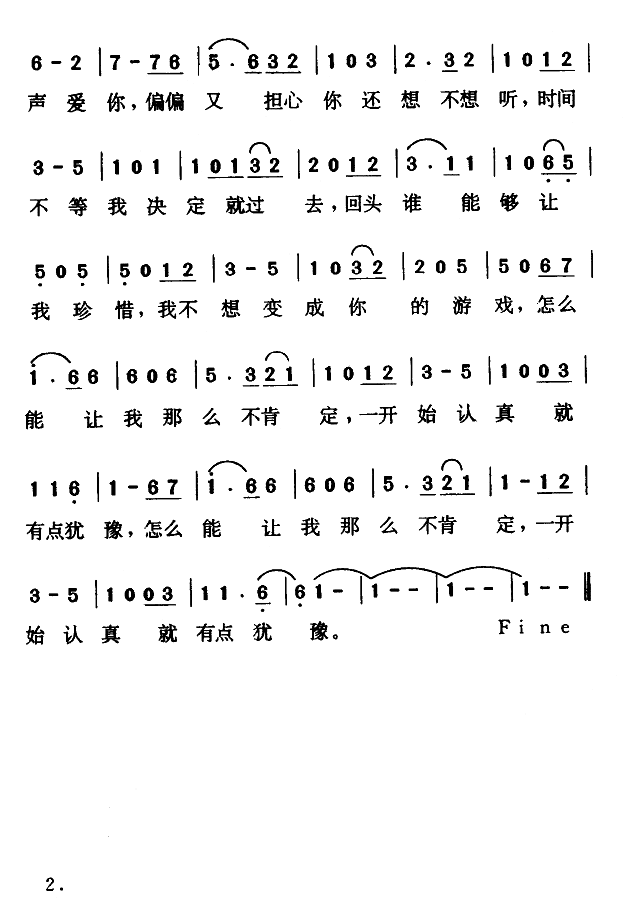 6 - 2 | 7 - 7 6 | 5 · 6 3 2 | 1 0 3 | 2 · 3 2 | 1 0 1 2 |
声 爱 你，偏偏 又 担心 你 还 想 不想 听，时间

3 - 5 | 1 0 1 | 1 0 1 3 2 | 2 0 1 2 | 3 · 1 1 | 1 0 6 5 |
不 等 我 决 定 就过 去，回头 谁 能 够 让

5 0 5 | 5 0 1 2 | 3 - 5 | 1 0 3 2 | 2 0 5 | 5 0 6 7 |
我 珍 惜，我不 想 变 成 你 的 游 戏，怎么

1 · 6 6 | 6 0 6 | 5 · 3 2 1 | 1 0 1 2 | 3 - 5 | 1 0 0 3 |
能 让 我 那 么 不肯 定，一开 始 认 真 就

1 1 6 | 1 - 6 7 | 1 · 6 6 | 6 0 6 | 5 · 3 2 1 | 1 - 1 2 |
有点犹 豫，怎么 能 让 我 那 么 不肯 定，一开

3 - 5 | 1 0 0 3 | 1 1 · 6 | 6 1 - | 1 - - | 1 - - | 1 - - ‖
始 认 真 就 有点 犹 豫。 Fine

2.